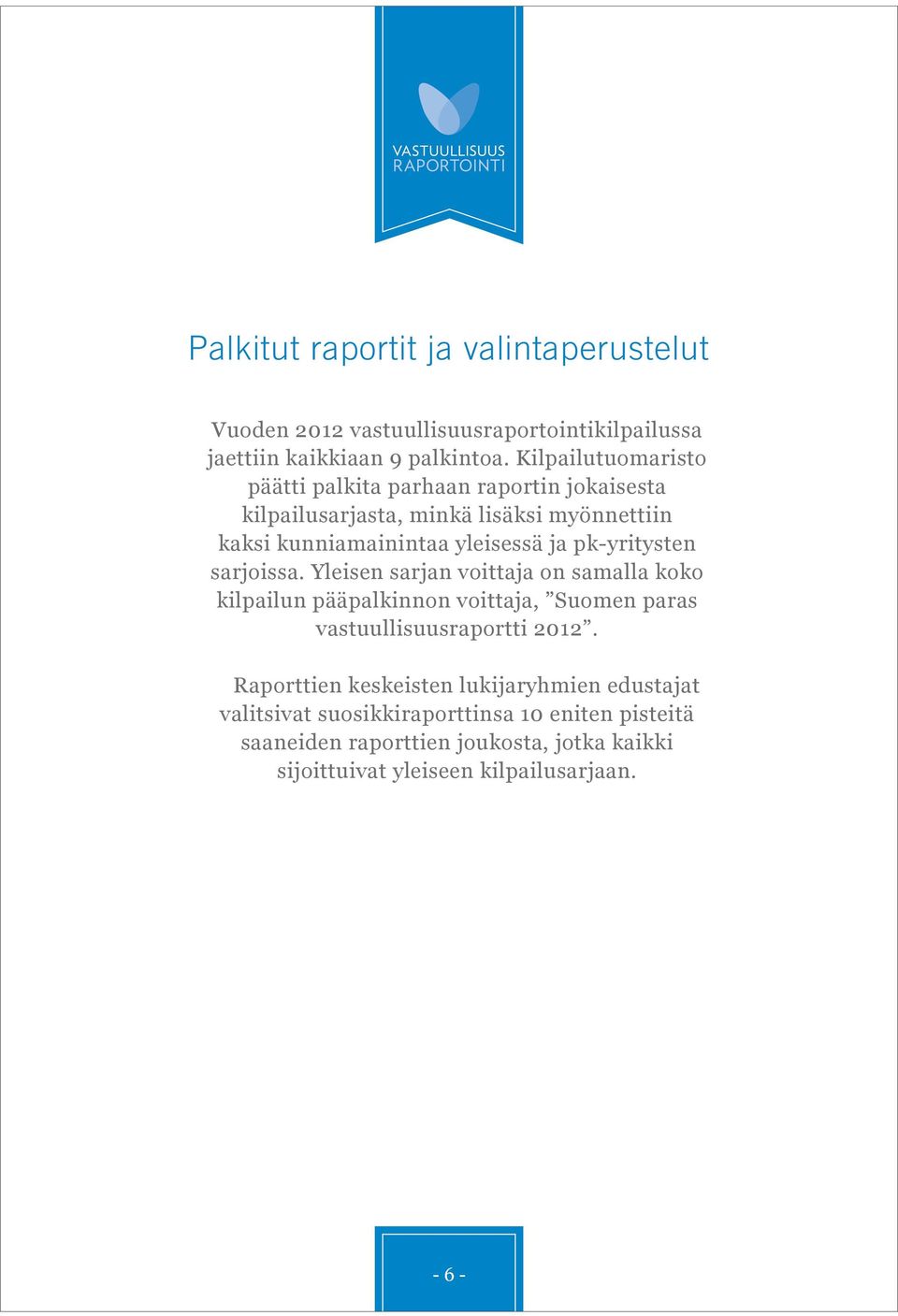 VASTUULLISUUS
RAPORTOINTI

Palkitut raportit ja valintaperustelut

Vuoden 2012 vastuullisuusraportointikilpailussa jaettiin kaikkiaan 9 palkintoa. Kilpailutuomaristo päätti palkita parhaan raportin jokaisesta kilpailusarjasta, minkä lisäksi myönnettiin kaksi kunniamainintaa yleisessä ja pk-yritysten sarjoissa. Yleisen sarjan voittaja on samalla koko kilpailun pääpalkinnon voittaja, ”Suomen paras vastuullisuusraportti 2012”.

Raporttien keskeisten lukijaryhmien edustajat valitsivat suosikkiraporttinsa 10 eniten pisteitä saaneiden raporttien joukosta, jotka kaikki sijoittuivat yleiseen kilpailusarjaan.

- 6 -